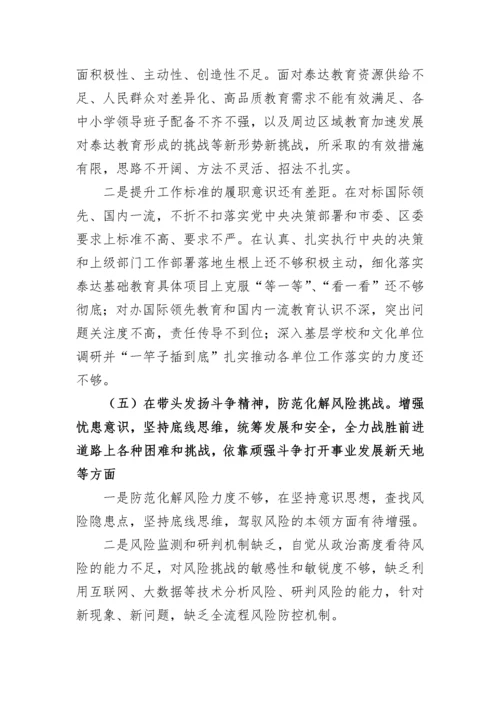 面积极性、主动性、创造性不足。面对泰达教育资源供给不足、人民群众对差异化、高品质教育需求不能有效满足、各中小学领导班子配备不齐不强，以及周边区域教育加速发展对泰达教育形成的挑战等新形势新挑战，所采取的有效措施有限，思路不开阔、方法不灵活、招法不扎实。

二是提升工作标准的履职意识还有差距。在对标国际领先、国内一流，不折不扣落实党中央决策部署和市委、区委要求上标准不高、要求不严。在认真、扎实执行中央的决策和上级部门工作部署落地生根上还不够积极主动，细化落实泰达基础教育具体项目上克服“等一等”、“看一看”还不够彻底；对办国际领先教育和国内一流教育认识不深，突出问题关注度不高，责任传导不到位；深入基层学校和文化单位调研并“一竿子插到底”扎实推动各单位工作落实的力度还不够。

（五）在带头发扬斗争精神，防范化解风险挑战。增强忧患意识，坚持底线思维，统筹发展和安全，全力战胜前进道路上各种困难和挑战，依靠顽强斗争打开事业发展新天地等方面

一是防范化解风险力度不够，在坚持意识思想，查找风险隐患点，坚持底线思维，驾驭风险的本领方面有待增强。

二是风险监测和研判机制缺乏，自觉从政治高度看待风险的能力不足，对风险挑战的敏感性和敏锐度不够，缺乏利用互联网、大数据等技术分析风险、研判风险的能力，针对新现象、新问题，缺乏全流程风险防控机制。